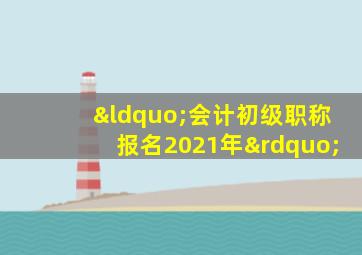 &ldquo;会计初级职称报名2021年&rdquo;